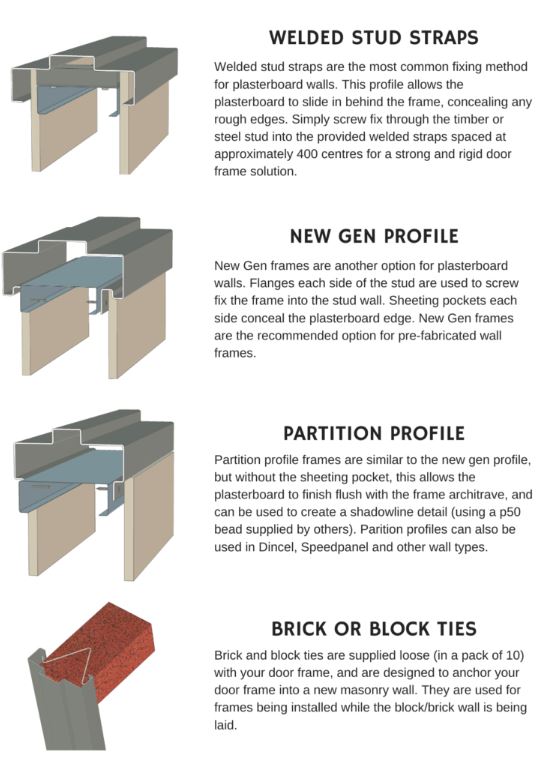 WELDED STUD STRAPS

Welded stud straps are the most common fixing method for plasterboard walls. This profile allows the plasterboard to slide in behind the frame, concealing any rough edges. Simply screw fix through the timber or steel stud into the provided welded straps spaced at approximately 400 centres for a strong and rigid door frame solution.

NEW GEN PROFILE

New Gen frames are another option for plasterboard walls. Flanges each side of the stud are used to screw fix the frame into the stud wall. Sheeting pockets each side conceal the plasterboard edge. New Gen frames are the recommended option for pre-fabricated wall frames.

PARTITION PROFILE

Partition profile frames are similar to the new gen profile, but without the sheeting pocket, this allows the plasterboard to finish flush with the frame architrave, and can be used to create a shadowline detail (using a p50 bead supplied by others). Parition profiles can also be used in Dincel, Speedpanel and other wall types.

BRICK OR BLOCK TIES

Brick and block ties are supplied loose (in a pack of 10) with your door frame, and are designed to anchor your door frame into a new masonry wall. They are used for frames being installed while the block/brick wall is being laid.